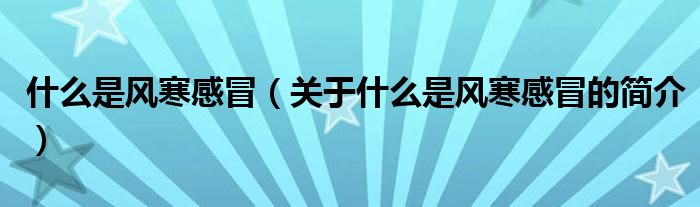 什么是风寒感冒（关于什么是风寒感冒的简介）